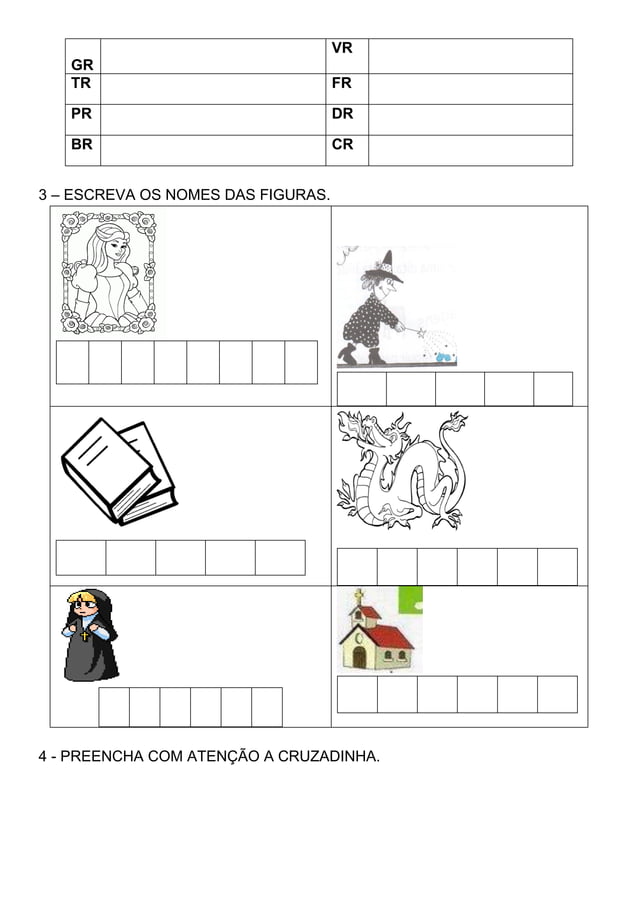 | GR | | VR | |
|---|---|---|---|
| TR | | FR | |
| PR | | DR | |
| BR | | CR | |

3 – ESCREVA OS NOMES DAS FIGURAS.

4 - PREENCHA COM ATENÇÃO A CRUZADINHA.